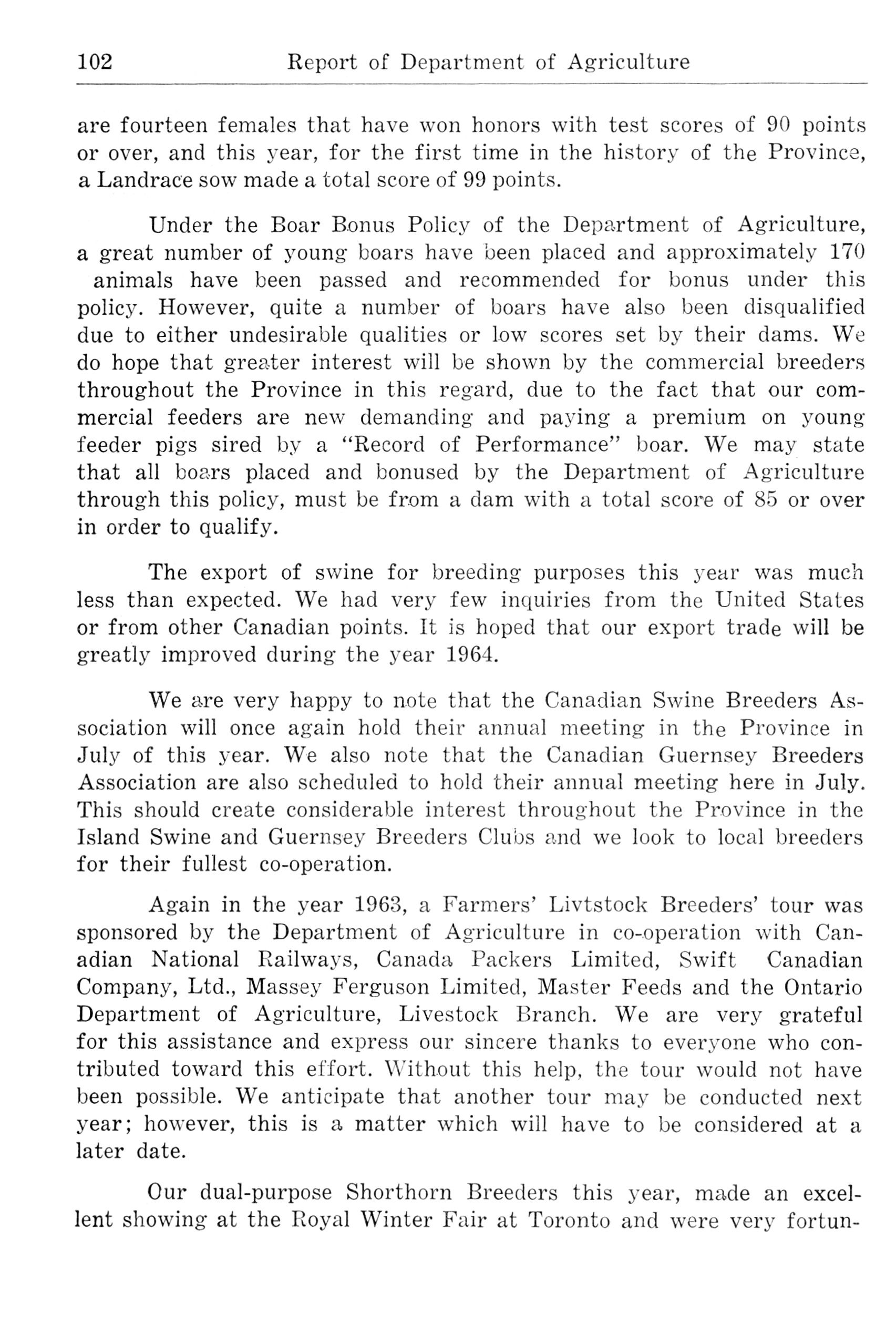 102 Report of Department of Agriculture

are fourteen females that have won honors with test scores of 90 points or over, and this year, for the first time in the history of the Province, a Landrace sow made a total score of 99 points.

Under the Boar Bonus Policy of the Department of Agriculture, a great number of young boars have been placed and approximately 170 animals have been passed and recommended for bonus under this policy. However, quite a number of boars have also been disqualified due to either undesirable qualities or low scores set by their dams. We do hope that greater interest will be shown by the commercial breeders throughout the Province in this regard, due to the fact that our commercial feeders are new demanding and paying a premium on young feeder pigs sired by a "Record of Performance" boar. We may state that all boars placed and bonused by the Department of Agriculture through this policy, must be from a dam with a total score of 85 or over in order to qualify.

The export of swine for breeding purposes this year was much less than expected. We had very few inquiries from the United States or from other Canadian points. It is hoped that our export trade will be greatly improved during the year 1964.

We are very happy to note that the Canadian Swine Breeders Association will once again hold their annual meeting in the Province in July of this year. We also note that the Canadian Guernsey Breeders Association are also scheduled to hold their annual meeting here in July. This should create considerable interest throughout the Province in the Island Swine and Guernsey Breeders Clubs and we look to local breeders for their fullest co-operation.

Again in the year 1963, a Farmers' Livtstock Breeders' tour was sponsored by the Department of Agriculture in co-operation with Canadian National Railways, Canada Packers Limited, Swift Canadian Company, Ltd., Massey Ferguson Limited, Master Feeds and the Ontario Department of Agriculture, Livestock Branch. We are very grateful for this assistance and express our sincere thanks to everyone who contributed toward this effort. Without this help, the tour would not have been possible. We anticipate that another tour may be conducted next year; however, this is a matter which will have to be considered at a later date.

Our dual-purpose Shorthorn Breeders this year, made an excellent showing at the Royal Winter Fair at Toronto and were very fortun-